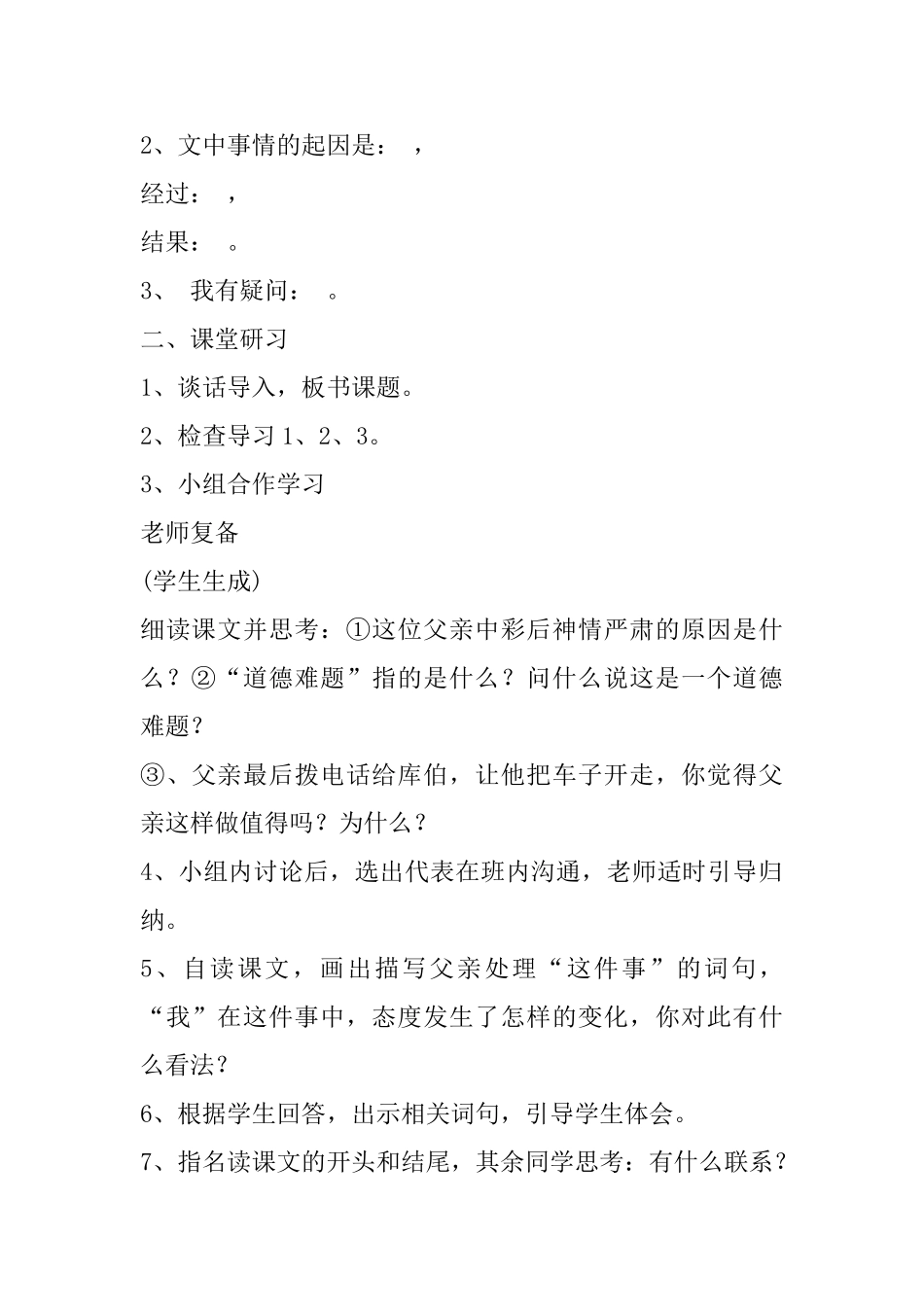 2、文中事情的起因是： ，

经过： ，

结果： 。

3、 我有疑问： 。

二、课堂研习

1、谈话导入，板书课题。

2、检查导习 1、2、3。

3、小组合作学习

老师复备

(学生生成)

细读课文并思考：①这位父亲中彩后神情严肃的原因是什么？②“道德难题”指的是什么？问什么说这是一个道德难题？

③、父亲最后拨电话给库伯，让他把车子开走，你觉得父亲这样做值得吗？为什么？

4、小组内讨论后，选出代表在班内沟通，老师适时引导归纳。

5、自读课文，画出描写父亲处理“这件事”的词句，“我”在这件事中，态度发生了怎样的变化，你对此有什么看法？

6、根据学生回答，出示相关词句，引导学生体会。

7、指名读课文的开头和结尾，其余同学思考：有什么联系？